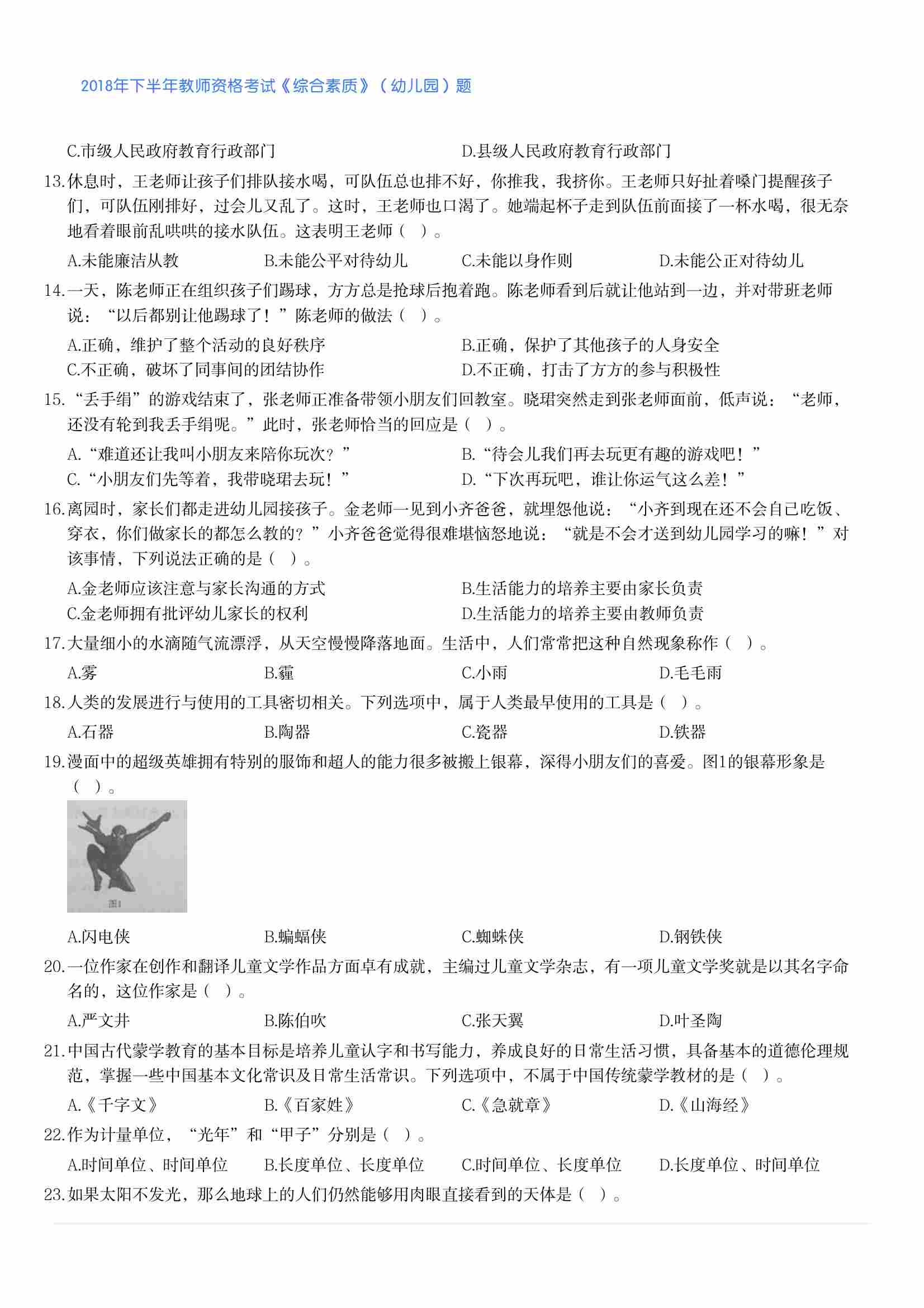 2018年下半年教师资格考试《综合素质》（幼儿园）题

C.市级人民政府教育行政部门 D.县级人民政府教育行政部门

13.休息时，王老师让孩子们排队接水喝，可队伍总也排不好，你推我，我挤你。王老师只好扯着嗓门提醒孩子们，可队伍刚排好，过会儿又乱了。这时，王老师也口渴了。她端起杯子走到队伍前面接了一杯水喝，很无奈地看着眼前乱哄哄的接水队伍。这表明王老师（ ）。

A.未能廉洁从教 B.未能公平对待幼儿 C.未能以身作则 D.未能公正对待幼儿

14.一天，陈老师正在组织孩子们踢球，方方总是抢球后抱着跑。陈老师看到后就让他站到一边，并对带班老师说：“以后都别让他踢球了！”陈老师的做法（ ）。

A.正确，维护了整个活动的良好秩序 B.正确，保护了其他孩子的人身安全
C.不正确，破坏了同事间的团结协作 D.不正确，打击了方方的参与积极性

15.“丢手绢”的游戏结束了，张老师正准备带领小朋友们回教室。晓珺突然走到张老师面前，低声说：“老师，还没有轮到我丢手绢呢。”此时，张老师恰当的回应是（ ）。

A.“难道还让我叫小朋友来陪你玩次？” B.“待会儿我们再去玩更有趣的游戏吧！”
C.“小朋友们先等着，我带晓珺去玩！” D.“下次再玩吧，谁让你运气这么差！”

16.离园时，家长们都走进幼儿园接孩子。金老师一见到小齐爸爸，就埋怨他说：“小齐到现在还不会自己吃饭、穿衣，你们做家长的都怎么教的？”小齐爸爸觉得很难堪恼怒地说：“就是不会才送到幼儿园学习的嘛！”对该事情，下列说法正确的是（ ）。

A.金老师应该注意与家长沟通的方式 B.生活能力的培养主要由家长负责
C.金老师拥有批评幼儿家长的权利 D.生活能力的培养主要由教师负责

17.大量细小的水滴随气流漂浮，从天空慢慢降落地面。生活中，人们常常把这种自然现象称作（ ）。

A.雾 B.霾 C.小雨 D.毛毛雨

18.人类的发展进行与使用的工具密切相关。下列选项中，属于人类最早使用的工具是（ ）。

A.石器 B.陶器 C.瓷器 D.铁器

19.漫面中的超级英雄拥有特别的服饰和超人的能力很多被搬上银幕，深得小朋友们的喜爱。图1的银幕形象是（ ）。

图1

A.闪电侠 B.蝙蝠侠 C.蜘蛛侠 D.钢铁侠

20.一位作家在创作和翻译儿童文学作品方面卓有成就，主编过儿童文学杂志，有一项儿童文学奖就是以其名字命名的，这位作家是（ ）。

A.严文井 B.陈伯吹 C.张天翼 D.叶圣陶

21.中国古代蒙学教育的基本目标是培养儿童认字和书写能力，养成良好的日常生活习惯，具备基本的道德伦理规范，掌握一些中国基本文化常识及日常生活常识。下列选项中，不属于中国传统蒙学教材的是（ ）。

A.《千字文》 B.《百家姓》 C.《急就章》 D.《山海经》

22.作为计量单位，“光年”和“甲子”分别是（ ）。

A.时间单位、时间单位 B.长度单位、长度单位 C.时间单位、长度单位 D.长度单位、时间单位

23.如果太阳不发光，那么地球上的人们仍然能够用肉眼直接看到的天体是（ ）。